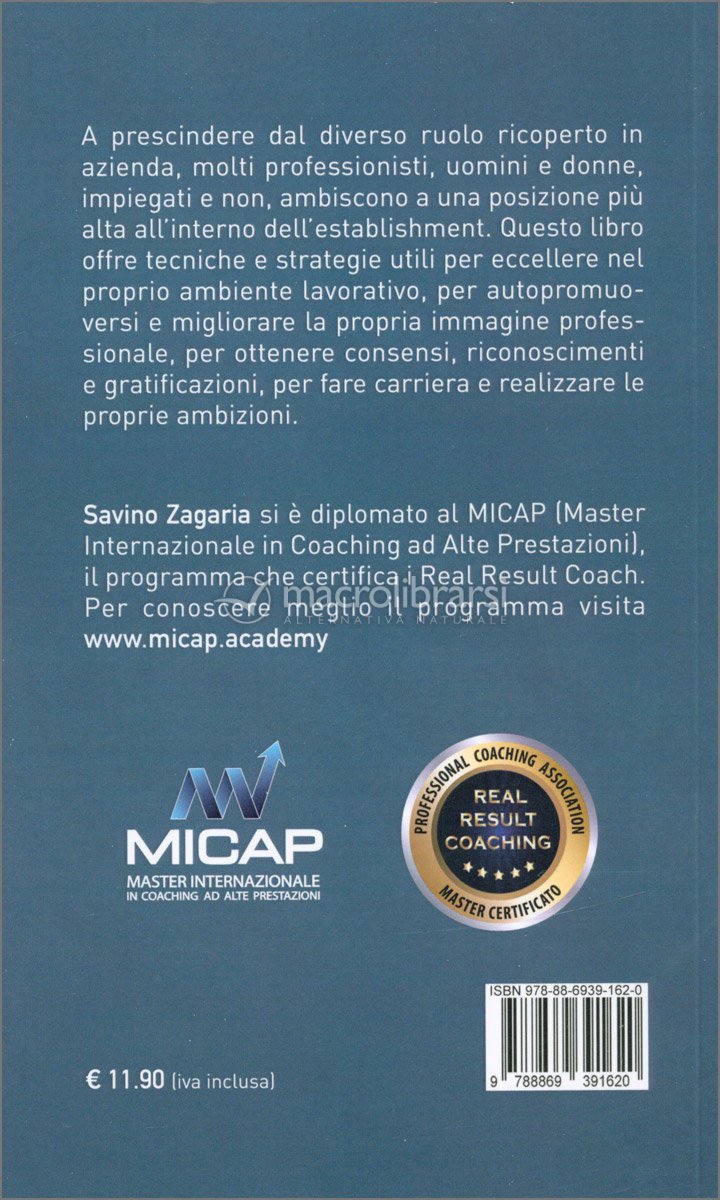 A prescindere dal diverso ruolo ricoperto in azienda, molti professionisti, uomini e donne, impiegati e non, ambiscono a una posizione più alta all'interno dell'establishment. Questo libro offre tecniche e strategie utili per eccellere nel proprio ambiente lavorativo, per autopromuoversi e migliorare la propria immagine professionale, per ottenere consensi, riconoscimenti e gratificazioni, per fare carriera e realizzare le proprie ambizioni.

Savino Zagaria si è diplomato al MICAP (Master Internazionale in Coaching ad Alte Prestazioni), il programma che certifica i Real Result Coach. Per conoscere meglio il programma visita www.micap.academy

macrolibrarsi
ALTERNATIVA NATURALE

MICAP
MASTER INTERNAZIONALE
IN COACHING AD ALTE PRESTAZIONI

PROFESSIONAL COACHING ASSOCIATION
REAL RESULT COACHING
MASTER CERTIFICATO

ISBN 978-88-6939-162-0

9 788869 391620

€ 11.90 (iva inclusa)